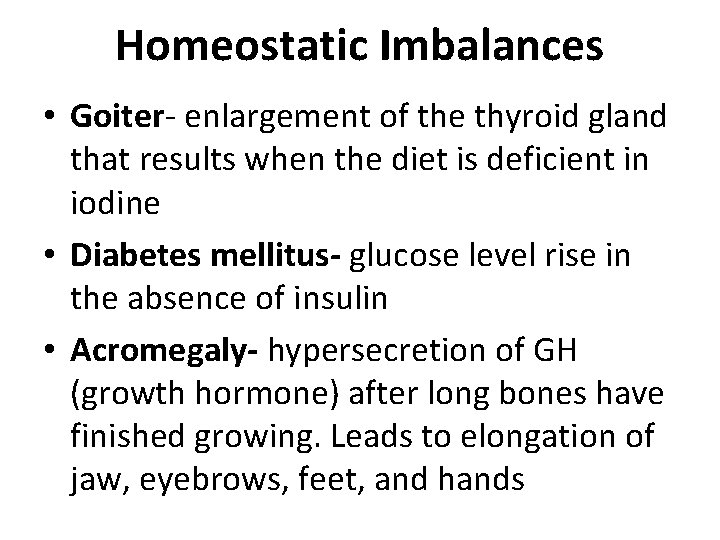 Homeostatic Imbalances

• Goiter- enlargement of the thyroid gland that results when the diet is deficient in iodine

• Diabetes mellitus- glucose level rise in the absence of insulin

• Acromegaly- hypersecretion of GH (growth hormone) after long bones have finished growing. Leads to elongation of jaw, eyebrows, feet, and hands